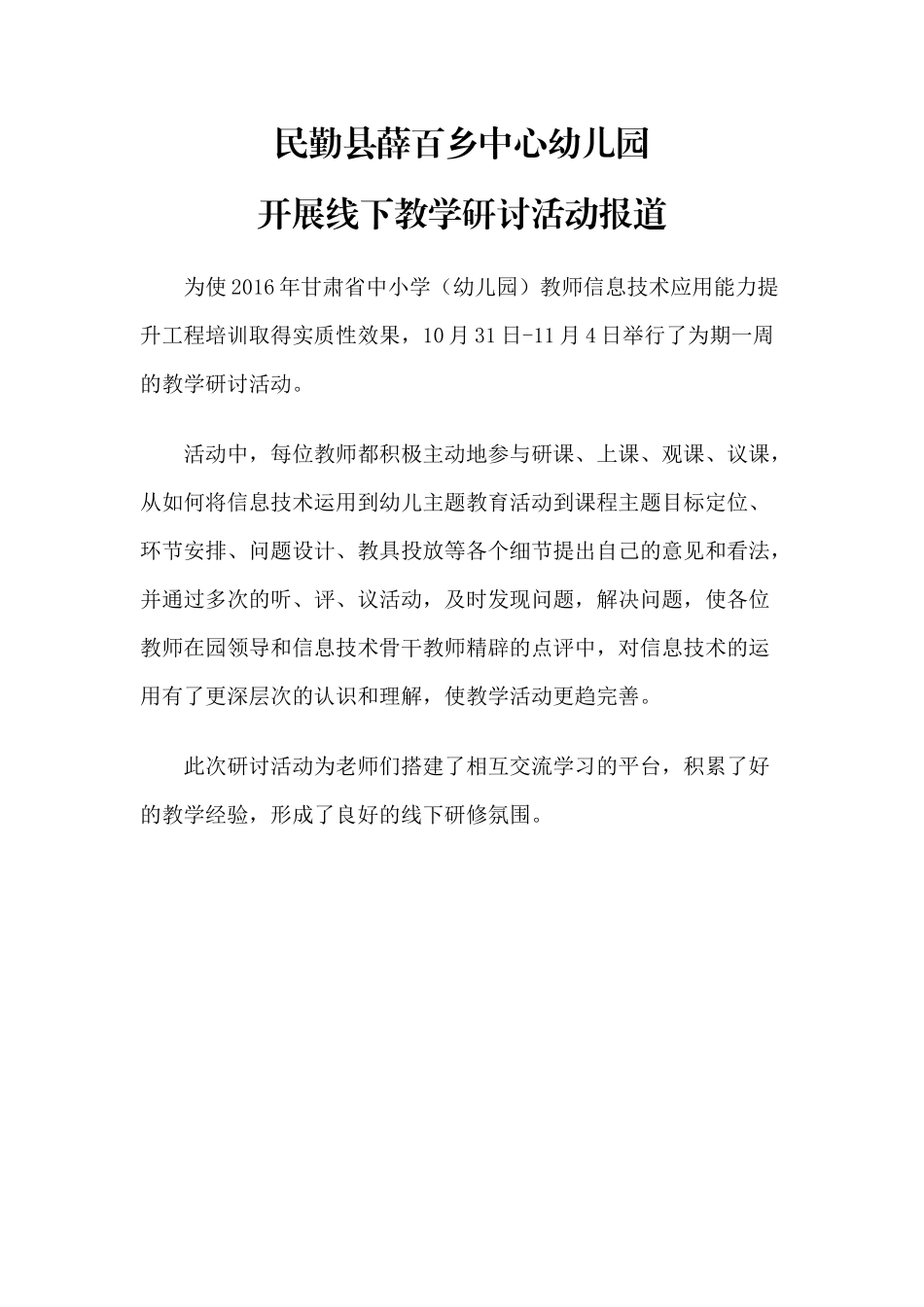 民勤县薛百乡中心幼儿园

开展线下教学研讨活动报道

为使2016年甘肃省中小学（幼儿园）教师信息技术应用能力提升工程培训取得实质性效果，10月31日-11月4日举行了为期一周的教学研讨活动。

活动中，每位教师都积极主动地参与研课、上课、观课、议课，从如何将信息技术运用到幼儿主题教育活动到课程主题目标定位、环节安排、问题设计、教具投放等各个细节提出自己的意见和看法，并通过多次的听、评、议活动，及时发现问题，解决问题，使各位教师在园领导和信息技术骨干教师精辟的点评中，对信息技术的运用有了更深层次的认识和理解，使教学活动更趋完善。

此次研讨活动为老师们搭建了相互交流学习的平台，积累了好的教学经验，形成了良好的线下研修氛围。